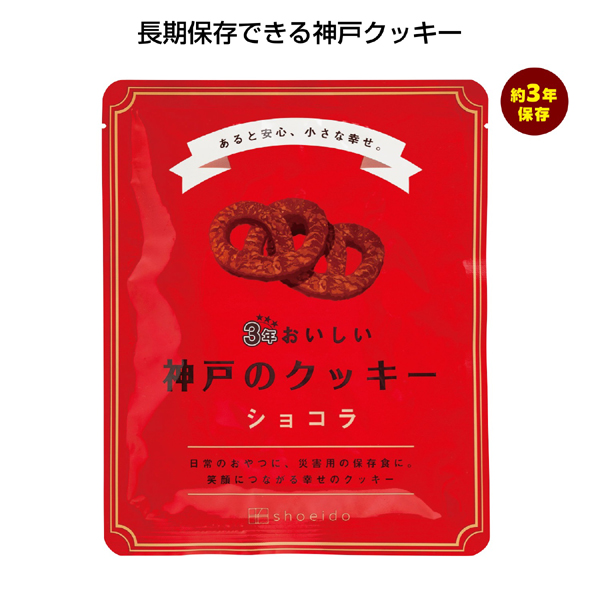 長期保存できる神戸クッキー

約3年保存

あると安心、小さな幸せ。

3年おいしい

神戸のクッキー

ショコラ

日常のおやつに、災害用の保存食に。
笑顔につながる幸せのクッキー

shoeido